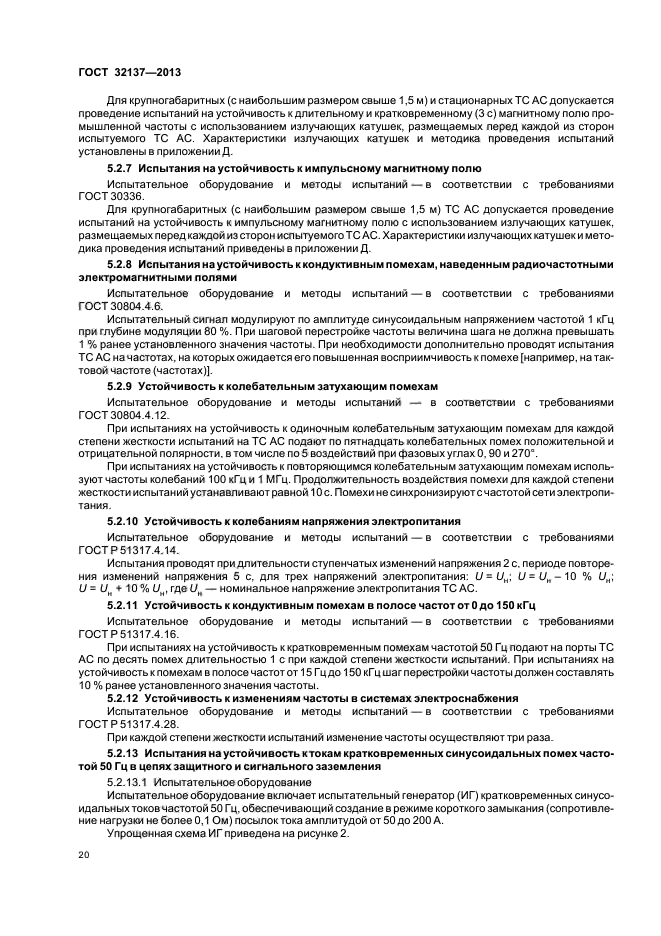 ГОСТ 32137—2013

Для крупногабаритных (с наибольшим размером свыше 1,5 м) и стационарных ТС АС допускается проведение испытаний на устойчивость к длительному и кратковременному (3 с) магнитному полю промышленной частоты с использованием излучающих катушек, размещаемых перед каждой из сторон испытуемого ТС АС. Характеристики излучающих катушек и методика проведения испытаний установлены в приложении Д.

5.2.7 Испытания на устойчивость к импульсному магнитному полю

Испытательное оборудование и методы испытаний — в соответствии с требованиями ГОСТ 30336.

Для крупногабаритных (с наибольшим размером свыше 1,5 м) ТС АС допускается проведение испытаний на устойчивость к импульсному магнитному полю с использованием излучающих катушек, размещаемых перед каждой из сторон испытуемого ТС АС. Характеристики излучающих катушек и методика проведения испытаний приведены в приложении Д.

5.2.8 Испытания на устойчивость к кондуктивным помехам, наведенным радиочастотными электромагнитными полями

Испытательное оборудование и методы испытаний — в соответствии с требованиями ГОСТ 30804.4.6.

Испытательный сигнал модулируют по амплитуде синусоидальным напряжением частотой 1 кГц при глубине модуляции 80 %. При шаговой перестройке частоты величина шага не должна превышать 1 % ранее установленного значения частоты. При необходимости дополнительно проводят испытания ТС АС на частотах, на которых ожидается его повышенная восприимчивость к помехе [например, на тактовой частоте (частотах)].

5.2.9 Устойчивость к колебательным затухающим помехам

Испытательное оборудование и методы испытаний — в соответствии с требованиями ГОСТ 30804.4.12.

При испытаниях на устойчивость к одиночным колебательным затухающим помехам для каждой степени жесткости испытаний на ТС АС подают по пятнадцать колебательных помех положительной и отрицательной полярности, в том числе по 5 воздействий при фазовых углах 0, 90 и 270°.

При испытаниях на устойчивость к повторяющимся колебательным затухающим помехам используют частоты колебаний 100 кГц и 1 МГц. Продолжительность воздействия помехи для каждой степени жесткости испытаний устанавливают равной 10 с. Помехи не синхронизируют с частотой сети электропитания.

5.2.10 Устойчивость к колебаниям напряжения электропитания

Испытательное оборудование и методы испытаний — в соответствии с требованиями ГОСТ Р 51317.4.14.

Испытания проводят при длительности ступенчатых изменений напряжения 2 с, периоде повторения изменений напряжения 5 с, для трех напряжений электропитания: $U = U_н$; $U = U_н - 10\ \%\ U_н$; $U = U_н + 10\ \%\ U_н$, где $U_н$ — номинальное напряжение электропитания ТС АС.

5.2.11 Устойчивость к кондуктивным помехам в полосе частот от 0 до 150 кГц

Испытательное оборудование и методы испытаний — в соответствии с требованиями ГОСТ Р 51317.4.16.

При испытаниях на устойчивость к кратковременным помехам частотой 50 Гц подают на порты ТС АС по десять помех длительностью 1 с при каждой степени жесткости испытаний. При испытаниях на устойчивость к помехам в полосе частот от 15 Гц до 150 кГц шаг перестройки частоты должен составлять 10 % ранее установленного значения частоты.

5.2.12 Устойчивость к изменениям частоты в системах электроснабжения

Испытательное оборудование и методы испытаний — в соответствии с требованиями ГОСТ Р 51317.4.28.

При каждой степени жесткости испытаний изменение частоты осуществляют три раза.

5.2.13 Испытания на устойчивость к токам кратковременных синусоидальных помех частотой 50 Гц в цепях защитного и сигнального заземления

5.2.13.1 Испытательное оборудование

Испытательное оборудование включает испытательный генератор (ИГ) кратковременных синусоидальных токов частотой 50 Гц, обеспечивающий создание в режиме короткого замыкания (сопротивление нагрузки не более 0,1 Ом) посылок тока амплитудой от 50 до 200 А.

Упрощенная схема ИГ приведена на рисунке 2.

20